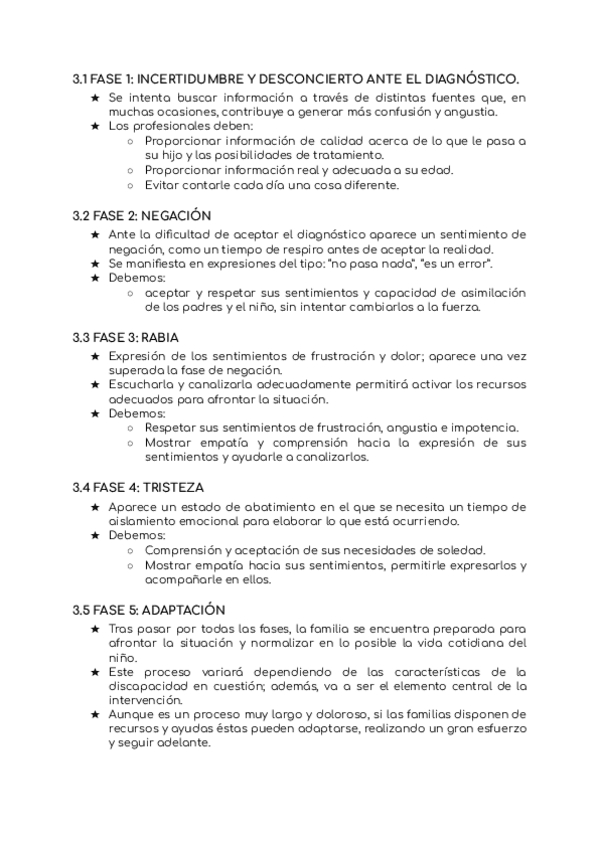 3.1 FASE 1: INCERTIDUMBRE Y DESCONCIERTO ANTE EL DIAGNÓSTICO.

★ Se intenta buscar información a través de distintas fuentes que, en muchas ocasiones, contribuye a generar más confusión y angustia.
★ Los profesionales deben:
  ○ Proporcionar información de calidad acerca de lo que le pasa a su hijo y las posibilidades de tratamiento.
  ○ Proporcionar información real y adecuada a su edad.
  ○ Evitar contarle cada día una cosa diferente.

3.2 FASE 2: NEGACIÓN

★ Ante la dificultad de aceptar el diagnóstico aparece un sentimiento de negación, como un tiempo de respiro antes de aceptar la realidad.
★ Se manifiesta en expresiones del tipo: "no pasa nada", "es un error".
★ Debemos:
  ○ aceptar y respetar sus sentimientos y capacidad de asimilación de los padres y el niño, sin intentar cambiarlos a la fuerza.

3.3 FASE 3: RABIA

★ Expresión de los sentimientos de frustración y dolor; aparece una vez superada la fase de negación.
★ Escucharla y canalizarla adecuadamente permitirá activar los recursos adecuados para afrontar la situación.
★ Debemos:
  ○ Respetar sus sentimientos de frustración, angustia e impotencia.
  ○ Mostrar empatía y comprensión hacia la expresión de sus sentimientos y ayudarle a canalizarlos.

3.4 FASE 4: TRISTEZA

★ Aparece un estado de abatimiento en el que se necesita un tiempo de aislamiento emocional para elaborar lo que está ocurriendo.
★ Debemos:
  ○ Comprensión y aceptación de sus necesidades de soledad.
  ○ Mostrar empatía hacia sus sentimientos, permitirle expresarlos y acompañarle en ellos.

3.5 FASE 5: ADAPTACIÓN

★ Tras pasar por todas las fases, la familia se encuentra preparada para afrontar la situación y normalizar en lo posible la vida cotidiana del niño.
★ Este proceso variará dependiendo de las características de la discapacidad en cuestión; además, va a ser el elemento central de la intervención.
★ Aunque es un proceso muy largo y doloroso, si las familias disponen de recursos y ayudas éstas pueden adaptarse, realizando un gran esfuerzo y seguir adelante.